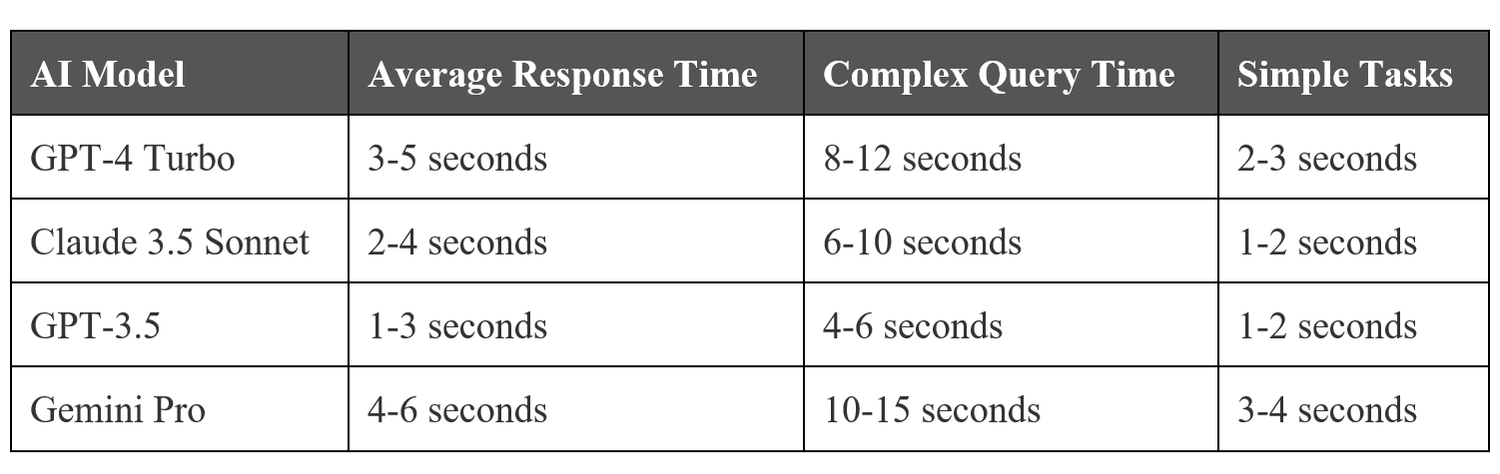 | AI Model | Average Response Time | Complex Query Time | Simple Tasks |
|---|---|---|---|
| GPT-4 Turbo | 3-5 seconds | 8-12 seconds | 2-3 seconds |
| Claude 3.5 Sonnet | 2-4 seconds | 6-10 seconds | 1-2 seconds |
| GPT-3.5 | 1-3 seconds | 4-6 seconds | 1-2 seconds |
| Gemini Pro | 4-6 seconds | 10-15 seconds | 3-4 seconds |